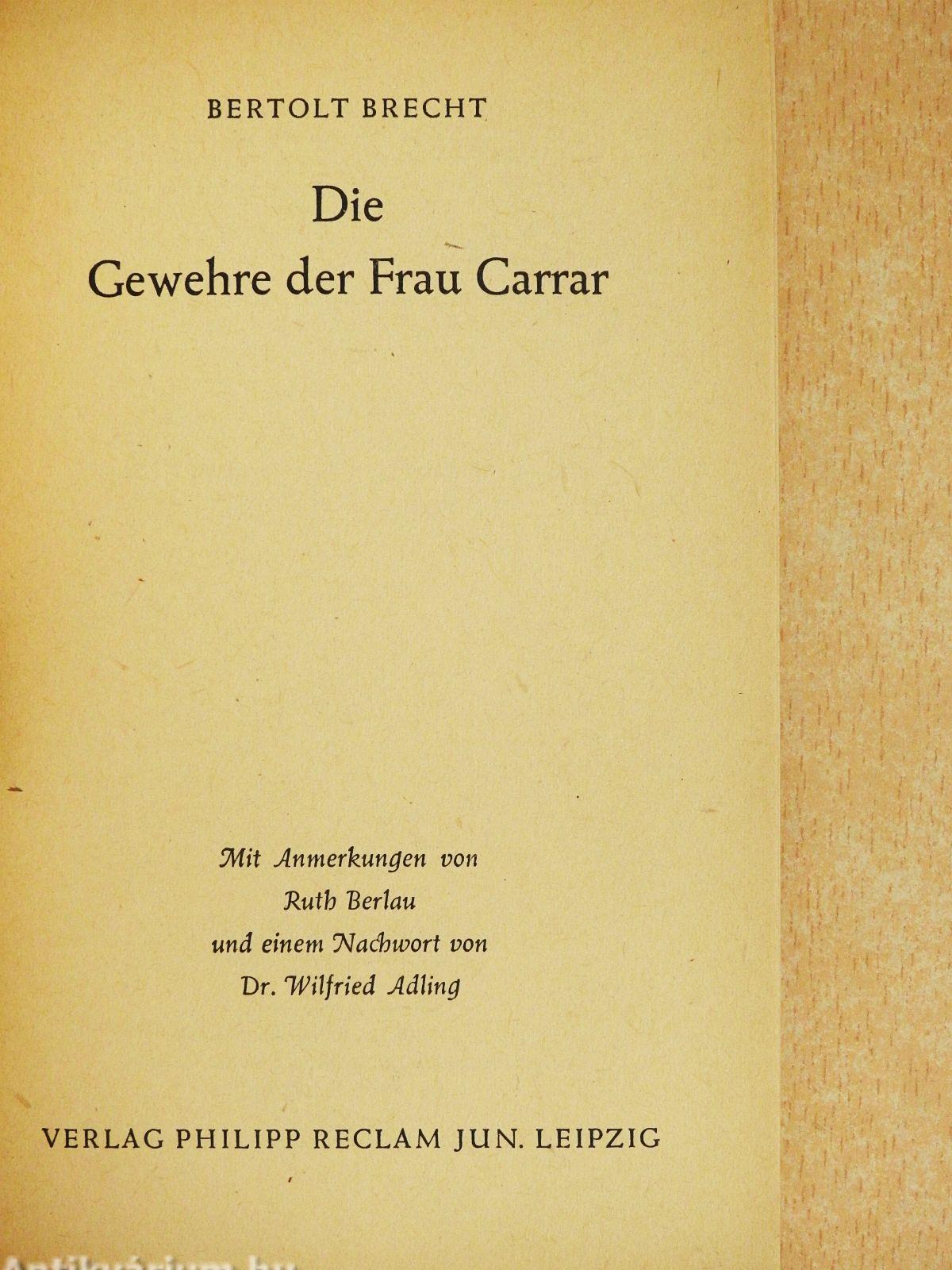 BERTOLT BRECHT

Die
Gewehre der Frau Carrar

Mit Anmerkungen von
Ruth Berlau
und einem Nachwort von
Dr. Wilfried Adling

VERLAG PHILIPP RECLAM JUN. LEIPZIG

Antikvárium.hu